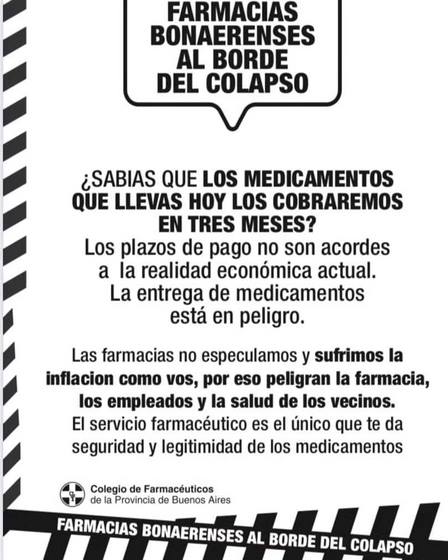 FARMACIAS
BONAERENSES
AL BORDE
DEL COLAPSO

¿SABIAS QUE LOS MEDICAMENTOS QUE LLEVAS HOY LOS COBRAREMOS EN TRES MESES?
Los plazos de pago no son acordes a la realidad económica actual. La entrega de medicamentos está en peligro.

Las farmacias no especulamos y sufrimos la inflacion como vos, por eso peligran la farmacia, los empleados y la salud de los vecinos. El servicio farmacéutico es el único que te da seguridad y legitimidad de los medicamentos

Colegio de Farmacéuticos
de la Provincia de Buenos Aires

FARMACIAS BONAERENSES AL BORDE DEL COLAPSO